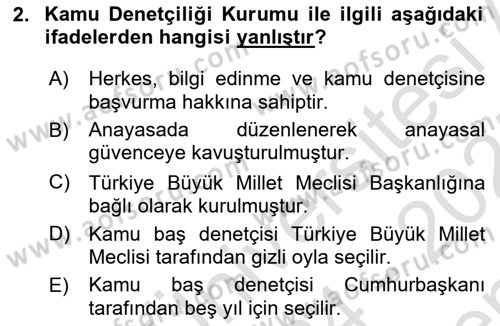 2. Kamu Denetçiliği Kurumu ile ilgili aşağıdaki ifadelerden hangisi yanlıştır?

A) Herkes, bilgi edinme ve kamu denetçisine başvurma hakkına sahiptir.

B) Anayasada düzenlenerek anayasal güvenceye kavuşturulmuştur.

C) Türkiye Büyük Millet Meclisi Başkanlığına bağlı olarak kurulmuştur.

D) Kamu baş denetçisi Türkiye Büyük Millet Meclisi tarafından gizli oyla seçilir.

E) Kamu baş denetçisi Cumhurbaşkanı tarafından beş yıl için seçilir.

www.aofsoru.com